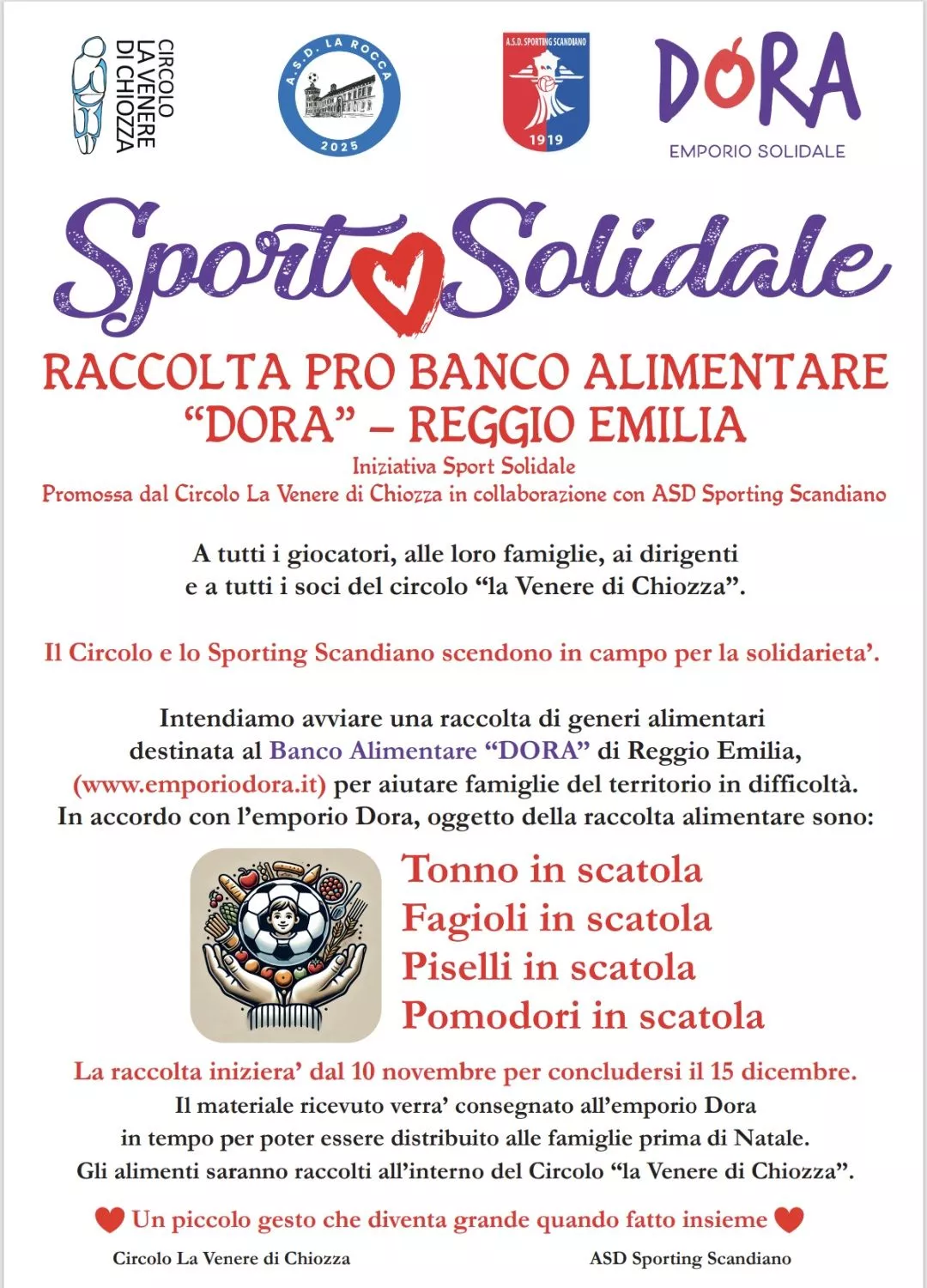 CIRCOLO LA VENERE DI CHIOZZA

A.S.D. LA ROCCA
2025

A.S.D. SPORTING SCANDIANO
1919

DORA
EMPORIO SOLIDALE

Sport Solidale

RACCOLTA PRO BANCO ALIMENTARE "DORA" – REGGIO EMILIA

Iniziativa Sport Solidale
Promossa dal Circolo La Venere di Chiozza in collaborazione con ASD Sporting Scandiano

A tutti i giocatori, alle loro famiglie, ai dirigenti e a tutti i soci del circolo "la Venere di Chiozza".

Il Circolo e lo Sporting Scandiano scendono in campo per la solidarieta'.

Intendiamo avviare una raccolta di generi alimentari destinata al Banco Alimentare "DORA" di Reggio Emilia, (www.emporiodora.it) per aiutare famiglie del territorio in difficoltà. In accordo con l'emporio Dora, oggetto della raccolta alimentare sono:

Tonno in scatola
Fagioli in scatola
Piselli in scatola
Pomodori in scatola

La raccolta iniziera' dal 10 novembre per concludersi il 15 dicembre.
Il materiale ricevuto verra' consegnato all'emporio Dora in tempo per poter essere distribuito alle famiglie prima di Natale.
Gli alimenti saranno raccolti all'interno del Circolo "la Venere di Chiozza".

Un piccolo gesto che diventa grande quando fatto insieme

Circolo La Venere di Chiozza

ASD Sporting Scandiano